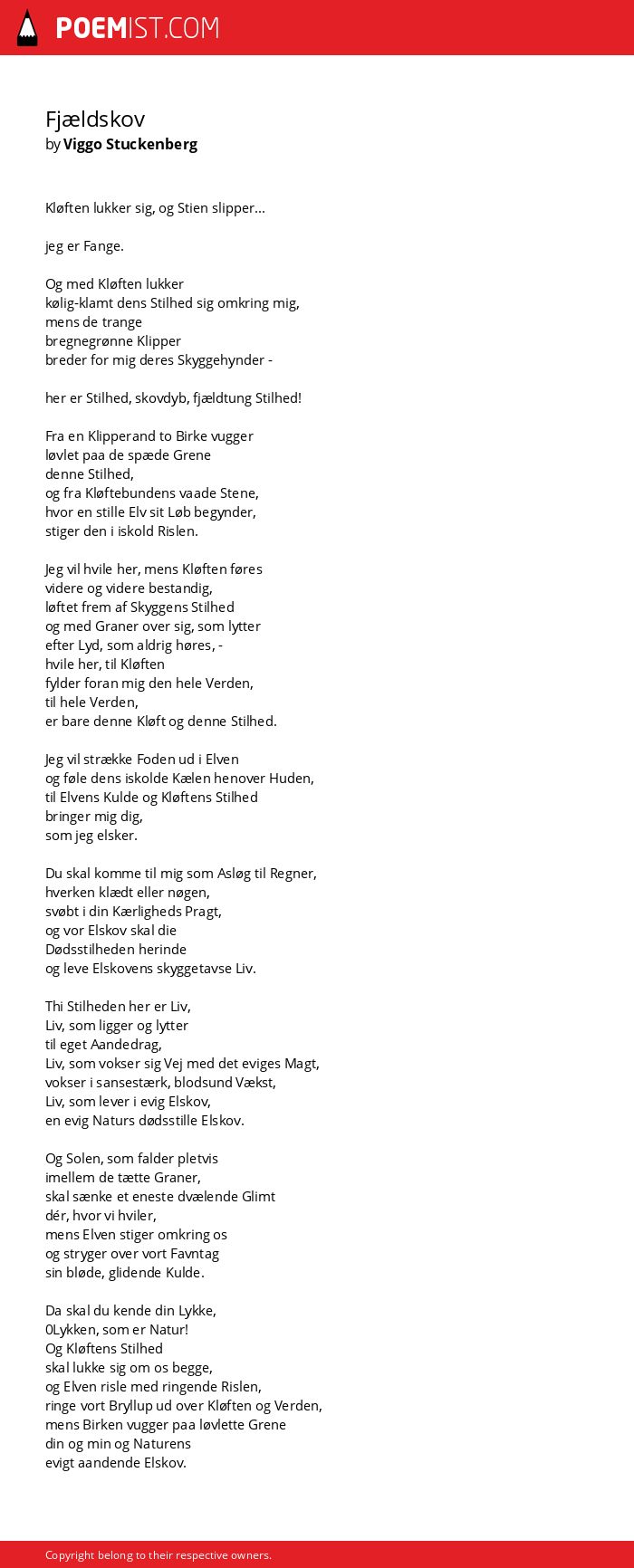 POEMIST.COM

Fjældskov
by Viggo Stuckenberg

Kløften lukker sig, og Stien slipper...

jeg er Fange.

Og med Kløften lukker
kølig-klamt dens Stilhed sig omkring mig,
mens de trange
bregnegrønne Klipper
breder for mig deres Skyggehynder -

her er Stilhed, skovdyb, fjældtung Stilhed!

Fra en Klipperand to Birke vugger
løvlet paa de spæde Grene
denne Stilhed,
og fra Kløftebundens vaade Stene,
hvor en stille Elv sit Løb begynder,
stiger den i iskold Rislen.

Jeg vil hvile her, mens Kløften føres
videre og videre bestandig,
løftet frem af Skyggens Stilhed
og med Graner over sig, som lytter
efter Lyd, som aldrig høres, -
hvile her, til Kløften
fylder foran mig den hele Verden,
til hele Verden,
er bare denne Kløft og denne Stilhed.

Jeg vil strække Foden ud i Elven
og føle dens iskolde Kælen henover Huden,
til Elvens Kulde og Kløftens Stilhed
bringer mig dig,
som jeg elsker.

Du skal komme til mig som Asløg til Regner,
hverken klædt eller nøgen,
svøbt i din Kærligheds Pragt,
og vor Elskov skal die
Dødsstilheden herinde
og leve Elskovens skyggetavse Liv.

Thi Stilheden her er Liv,
Liv, som ligger og lytter
til eget Aandedrag,
Liv, som vokser sig Vej med det eviges Magt,
vokser i sansestærk, blodsund Vækst,
Liv, som lever i evig Elskov,
en evig Naturs dødsstille Elskov.

Og Solen, som falder pletvis
imellem de tætte Graner,
skal sænke et eneste dvælende Glimt
dér, hvor vi hviler,
mens Elven stiger omkring os
og stryger over vort Favntag
sin bløde, glidende Kulde.

Da skal du kende din Lykke,
0Lykken, som er Natur!
Og Kløftens Stilhed
skal lukke sig om os begge,
og Elven risle med ringende Rislen,
ringe vort Bryllup ud over Kløften og Verden,
mens Birken vugger paa løvlette Grene
din og min og Naturens
evigt aandende Elskov.

Copyright belong to their respective owners.